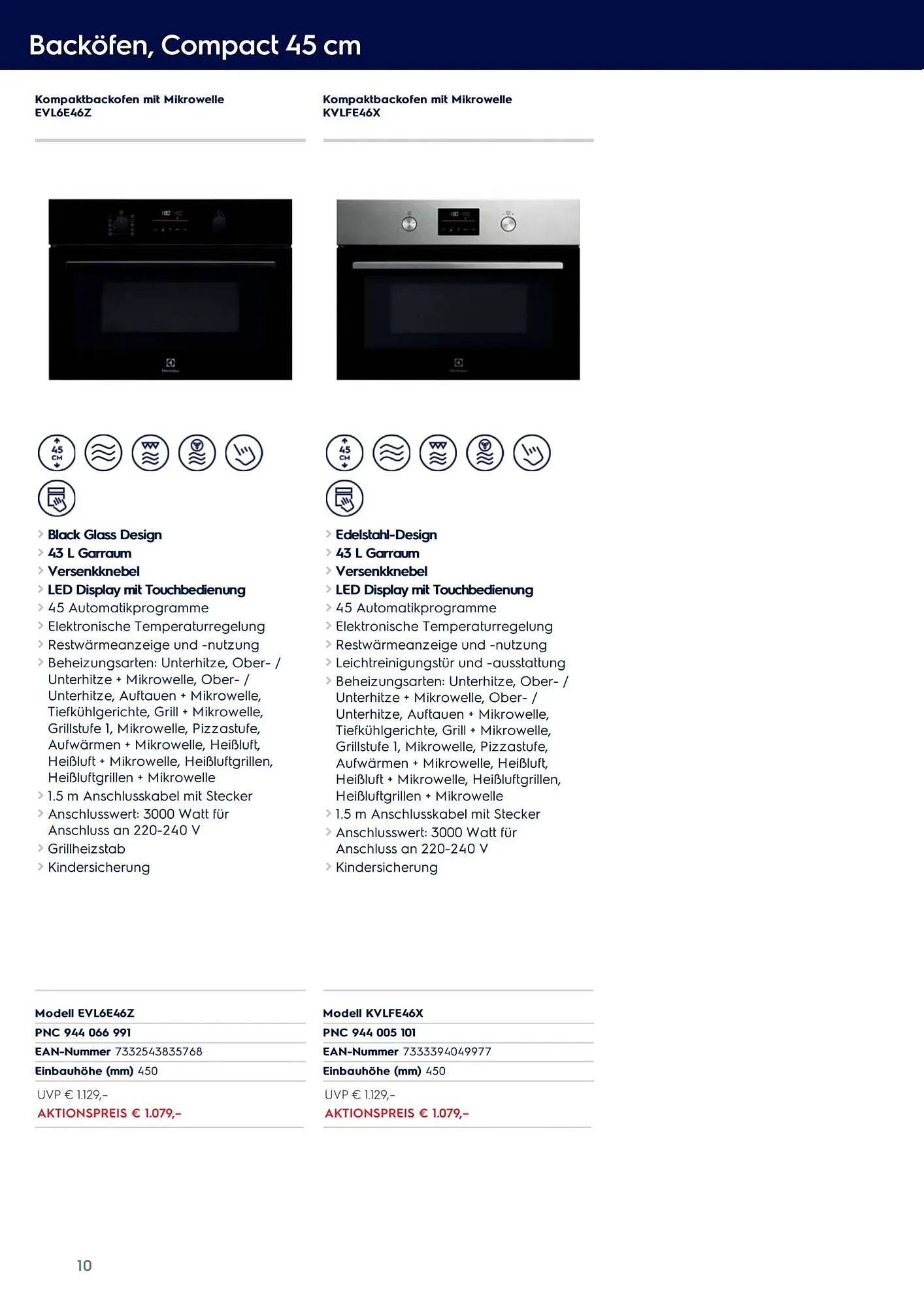 Backöfen, Compact 45 cm

Kompaktbackofen mit Mikrowelle
EVL6E46Z

45 CM

> Black Glass Design
> 43 L Garraum
> Versenkknebel
> LED Display mit Touchbedienung
> 45 Automatikprogramme
> Elektronische Temperaturregelung
> Restwärmeanzeige und -nutzung
> Beheizungsarten: Unterhitze, Ober- / Unterhitze + Mikrowelle, Ober- / Unterhitze, Auftauen + Mikrowelle, Tiefkühlgerichte, Grill + Mikrowelle, Grillstufe 1, Mikrowelle, Pizzastufe, Aufwärmen + Mikrowelle, Heißluft, Heißluft + Mikrowelle, Heißluftgrillen, Heißluftgrillen + Mikrowelle
> 1.5 m Anschlusskabel mit Stecker
> Anschlusswert: 3000 Watt für Anschluss an 220-240 V
> Grillheizstab
> Kindersicherung

Modell EVL6E46Z
PNC 944 066 991
EAN-Nummer 7332543835768
Einbauhöhe (mm) 450
UVP € 1.129,-
AKTIONSPREIS € 1.079,-

Kompaktbackofen mit Mikrowelle
KVLFE46X

45 CM

> Edelstahl-Design
> 43 L Garraum
> Versenkknebel
> LED Display mit Touchbedienung
> 45 Automatikprogramme
> Elektronische Temperaturregelung
> Restwärmeanzeige und -nutzung
> Leichtreinigungstür und -ausstattung
> Beheizungsarten: Unterhitze, Ober- / Unterhitze + Mikrowelle, Ober- / Unterhitze, Auftauen + Mikrowelle, Tiefkühlgerichte, Grill + Mikrowelle, Grillstufe 1, Mikrowelle, Pizzastufe, Aufwärmen + Mikrowelle, Heißluft, Heißluft + Mikrowelle, Heißluftgrillen, Heißluftgrillen + Mikrowelle
> 1.5 m Anschlusskabel mit Stecker
> Anschlusswert: 3000 Watt für Anschluss an 220-240 V
> Kindersicherung

Modell KVLFE46X
PNC 944 005 101
EAN-Nummer 7333394049977
Einbauhöhe (mm) 450
UVP € 1.129,-
AKTIONSPREIS € 1.079,-

10